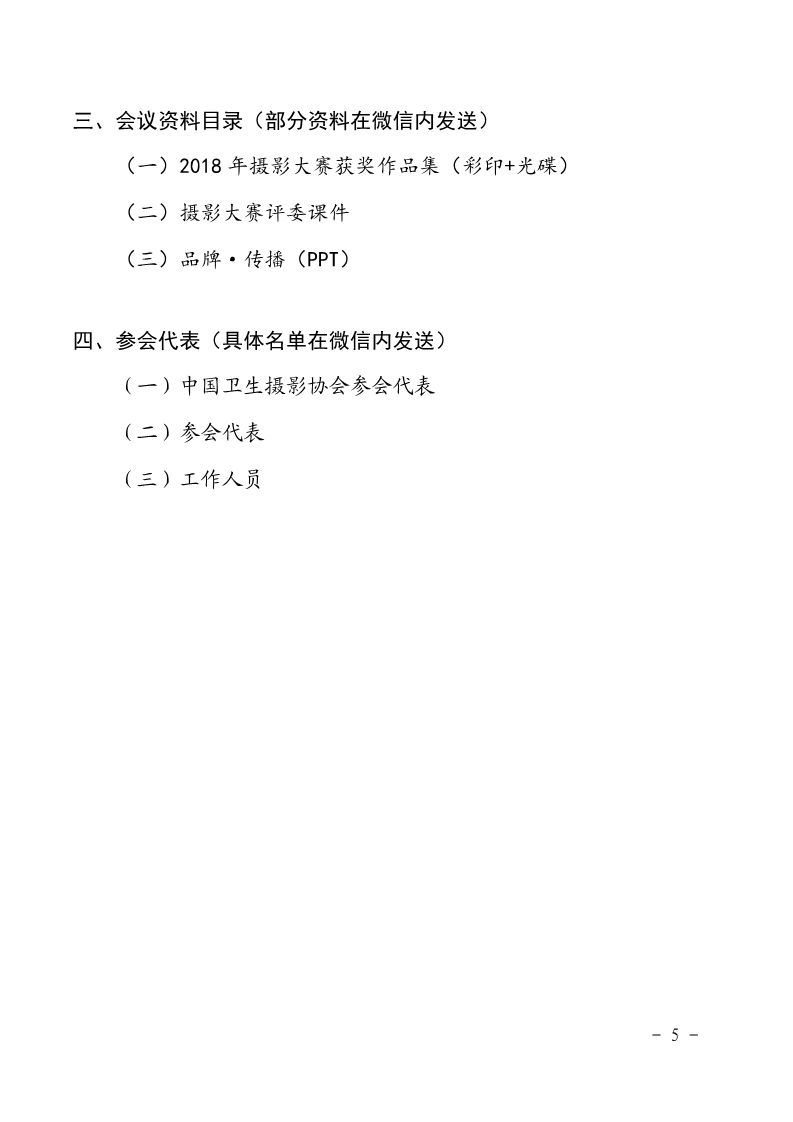 三、会议资料目录（部分资料在微信内发送）

（一）2018 年摄影大赛获奖作品集（彩印+光碟）

（二）摄影大赛评委课件

（三）品牌·传播（PPT）

四、参会代表（具体名单在微信内发送）

（一）中国卫生摄影协会参会代表

（二）参会代表

（三）工作人员

－ 5 －